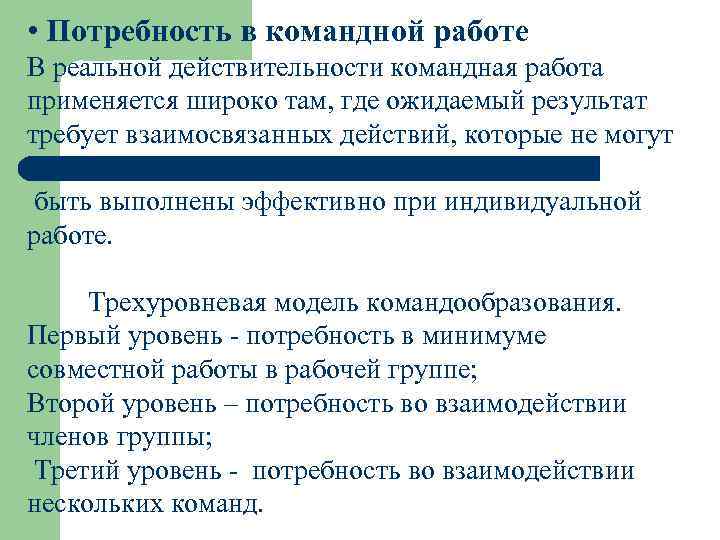 • Потребность в командной работе
В реальной действительности командная работа применяется широко там, где ожидаемый результат требует взаимосвязанных действий, которые не могут

быть выполнены эффективно при индивидуальной работе.

Трехуровневая модель командообразования.
Первый уровень - потребность в минимуме совместной работы в рабочей группе;
Второй уровень – потребность во взаимодействии членов группы;
Третий уровень - потребность во взаимодействии нескольких команд.